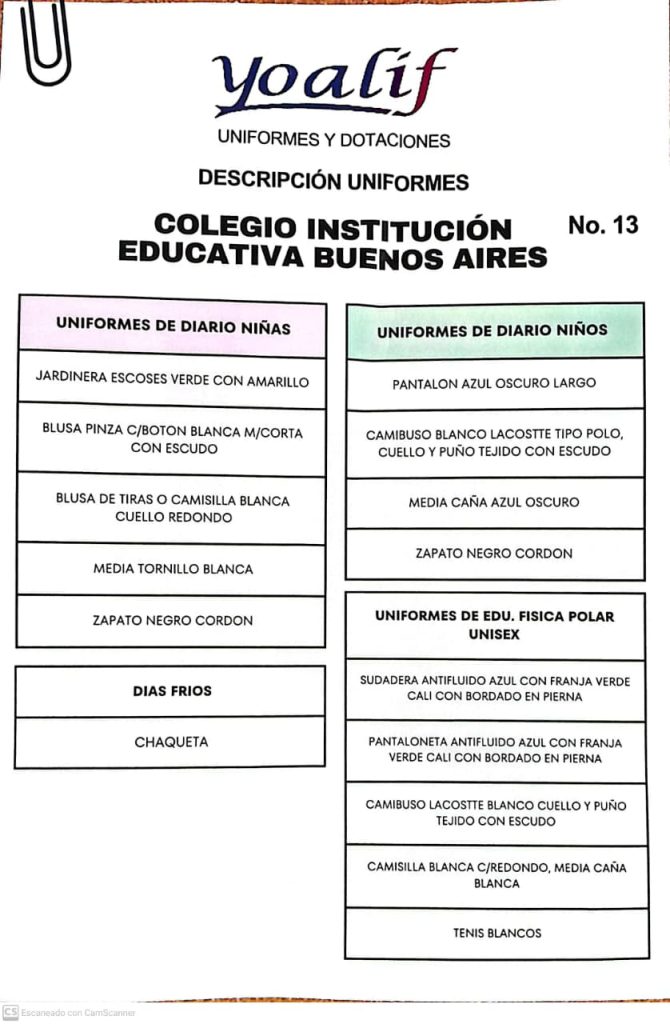 yoalif

UNIFORMES Y DOTACIONES

DESCRIPCIÓN UNIFORMES

COLEGIO INSTITUCIÓN EDUCATIVA BUENOS AIRES

No. 13

| UNIFORMES DE DIARIO NIÑAS |
|---|
| JARDINERA ESCOSES VERDE CON AMARILLO |
| BLUSA PINZA C/BOTON BLANCA M/CORTA CON ESCUDO |
| BLUSA DE TIRAS O CAMISILLA BLANCA CUELLO REDONDO |
| MEDIA TORNILLO BLANCA |
| ZAPATO NEGRO CORDON |

| DIAS FRIOS |
|---|
| CHAQUETA |

| UNIFORMES DE DIARIO NIÑOS |
|---|
| PANTALON AZUL OSCURO LARGO |
| CAMIBUSO BLANCO LACOSTTE TIPO POLO, CUELLO Y PUÑO TEJIDO CON ESCUDO |
| MEDIA CAÑA AZUL OSCURO |
| ZAPATO NEGRO CORDON |

| UNIFORMES DE EDU. FISICA POLAR UNISEX |
|---|
| SUDADERA ANTIFLUIDO AZUL CON FRANJA VERDE CALI CON BORDADO EN PIERNA |
| PANTALONETA ANTIFLUIDO AZUL CON FRANJA VERDE CALI CON BORDADO EN PIERNA |
| CAMIBUSO LACOSTTE BLANCO CUELLO Y PUÑO TEJIDO CON ESCUDO |
| CAMISILLA BLANCA C/REDONDO, MEDIA CAÑA BLANCA |
| TENIS BLANCOS |

CS Escaneado con CamScanner